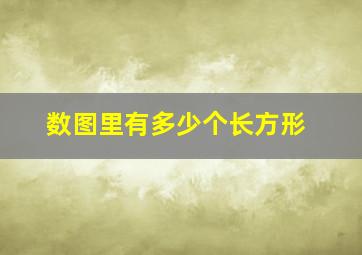 数图里有多少个长方形